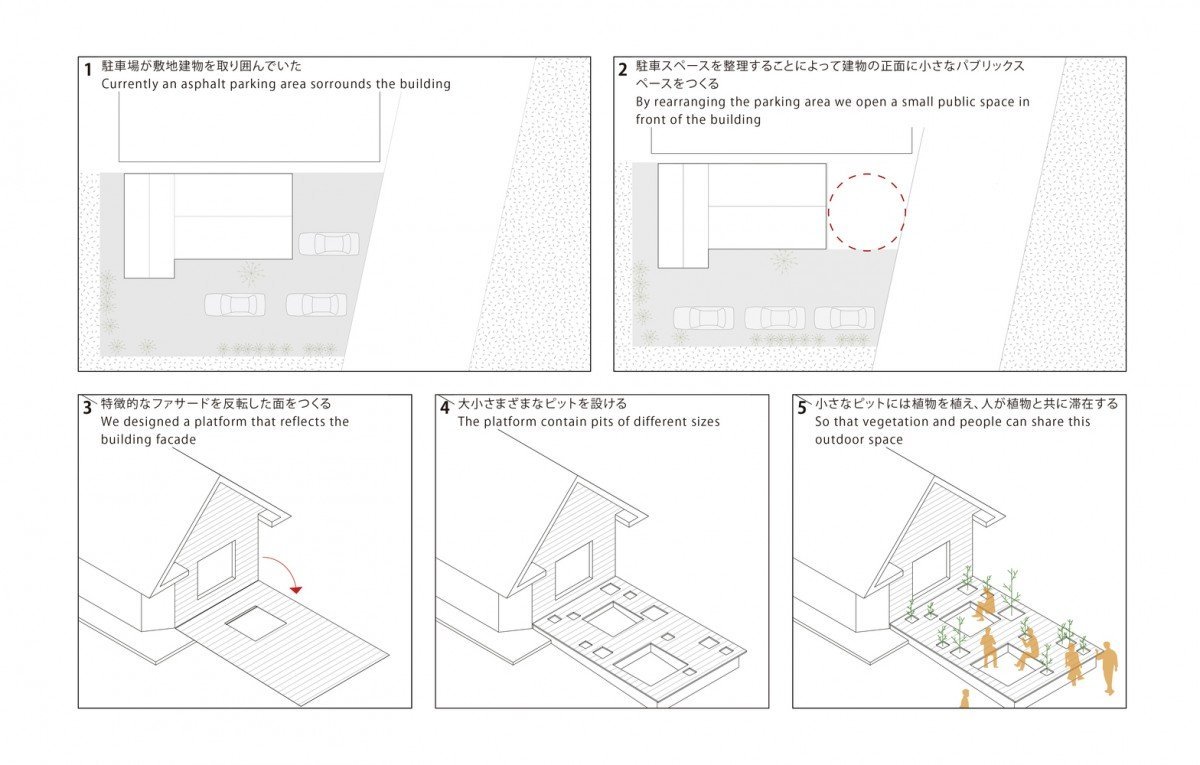 1 駐車場が敷地建物を取り囲んでいた
Currently an asphalt parking area sorrounds the building

2 駐車スペースを整理することによって建物の正面に小さなパブリックスペースをつくる
By rearranging the parking area we open a small public space in front of the building

3 特徴的なファサードを反転した面をつくる
We designed a platform that reflects the building facade

4 大小さまざまなピットを設ける
The platform contain pits of different sizes

5 小さなピットには植物を植え、人が植物と共に滞在する
So that vegetation and people can share this outdoor space